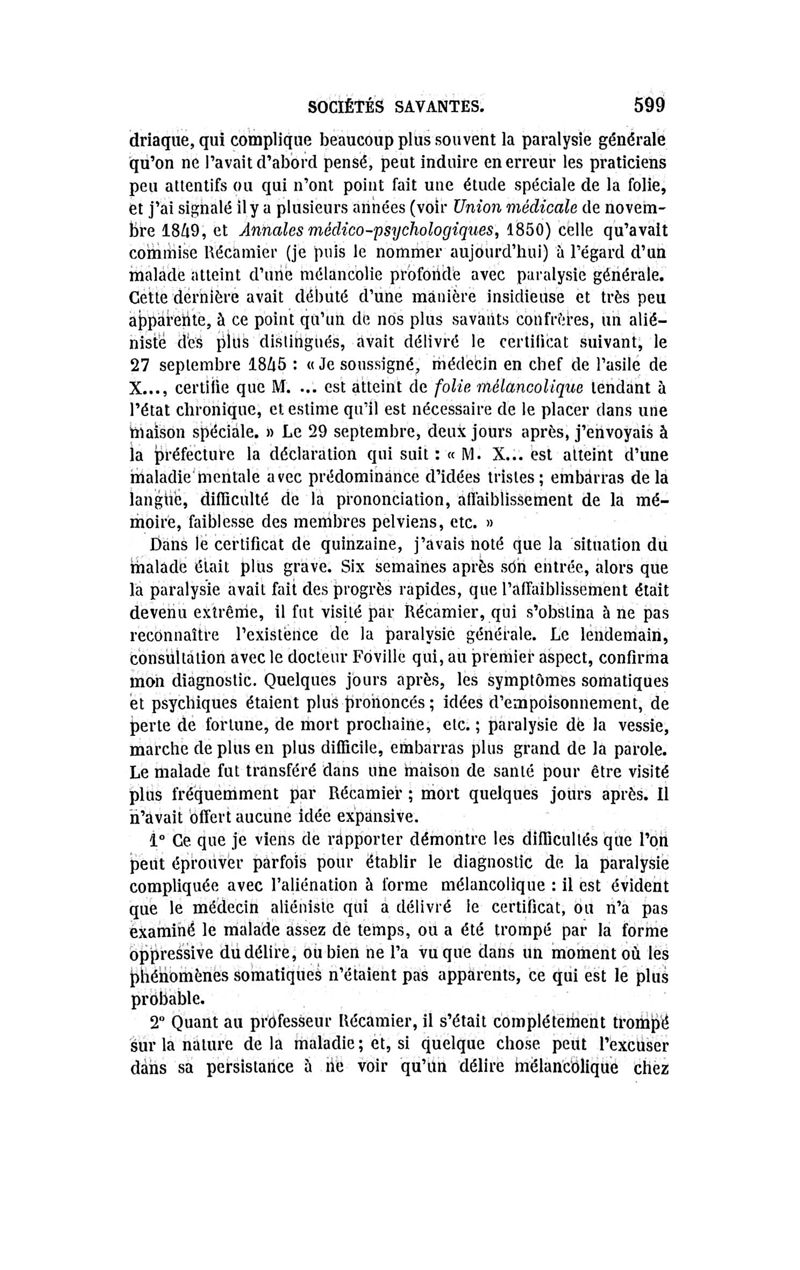 SOCIÉTÉS SAVANTES. 599

driaque, qui complique beaucoup plus souvent la paralysie générale qu'on ne l'avait d'abord pensé, peut induire en erreur les praticiens peu attentifs ou qui n'ont point fait une étude spéciale de la folie, et j'ai signalé il y a plusieurs années (voir Union médicale de novembre 1849, et Annales médico-psychologiques, 1850) celle qu'avait commise Récamier (je puis le nommer aujourd'hui) à l'égard d'un malade atteint d'une mélancolie profonde avec paralysie générale. Cette dernière avait débuté d'une manière insidieuse et très peu apparente, à ce point qu'un de nos plus savants confrères, un aliéniste des plus distingués, avait délivré le certificat suivant, le 27 septembre 1845 : « Je soussigné, médecin en chef de l'asile de X..., certifie que M. ... est atteint de folie mélancolique tendant à l'état chronique, et estime qu'il est nécessaire de le placer dans une maison spéciale. » Le 29 septembre, deux jours après, j'envoyais à la préfecture la déclaration qui suit : « M. X... est atteint d'une maladie mentale avec prédominance d'idées tristes ; embarras de la langue, difficulté de la prononciation, affaiblissement de la mémoire, faiblesse des membres pelviens, etc. »

Dans le certificat de quinzaine, j'avais noté que la situation du malade était plus grave. Six semaines après son entrée, alors que la paralysie avait fait des progrès rapides, que l'affaiblissement était devenu extrême, il fut visité par Récamier, qui s'obstina à ne pas reconnaître l'existence de la paralysie générale. Le lendemain, consultation avec le docteur Foville qui, au premier aspect, confirma mon diagnostic. Quelques jours après, les symptômes somatiques et psychiques étaient plus prononcés ; idées d'empoisonnement, de perte de fortune, de mort prochaine, etc. ; paralysie de la vessie, marche de plus en plus difficile, embarras plus grand de la parole. Le malade fut transféré dans une maison de santé pour être visité plus fréquemment par Récamier ; mort quelques jours après. Il n'avait offert aucune idée expansive.

1° Ce que je viens de rapporter démontre les difficultés que l'on peut éprouver parfois pour établir le diagnostic de la paralysie compliquée avec l'aliénation à forme mélancolique : il est évident que le médecin aliéniste qui a délivré le certificat, ou n'a pas examiné le malade assez de temps, ou a été trompé par la forme oppressive du délire, ou bien ne l'a vu que dans un moment où les phénomènes somatiques n'étaient pas apparents, ce qui est le plus probable.

2° Quant au professeur Récamier, il s'était complétement trompé sur la nature de la maladie ; et, si quelque chose peut l'excuser dans sa persistance à ne voir qu'un délire mélancolique chez